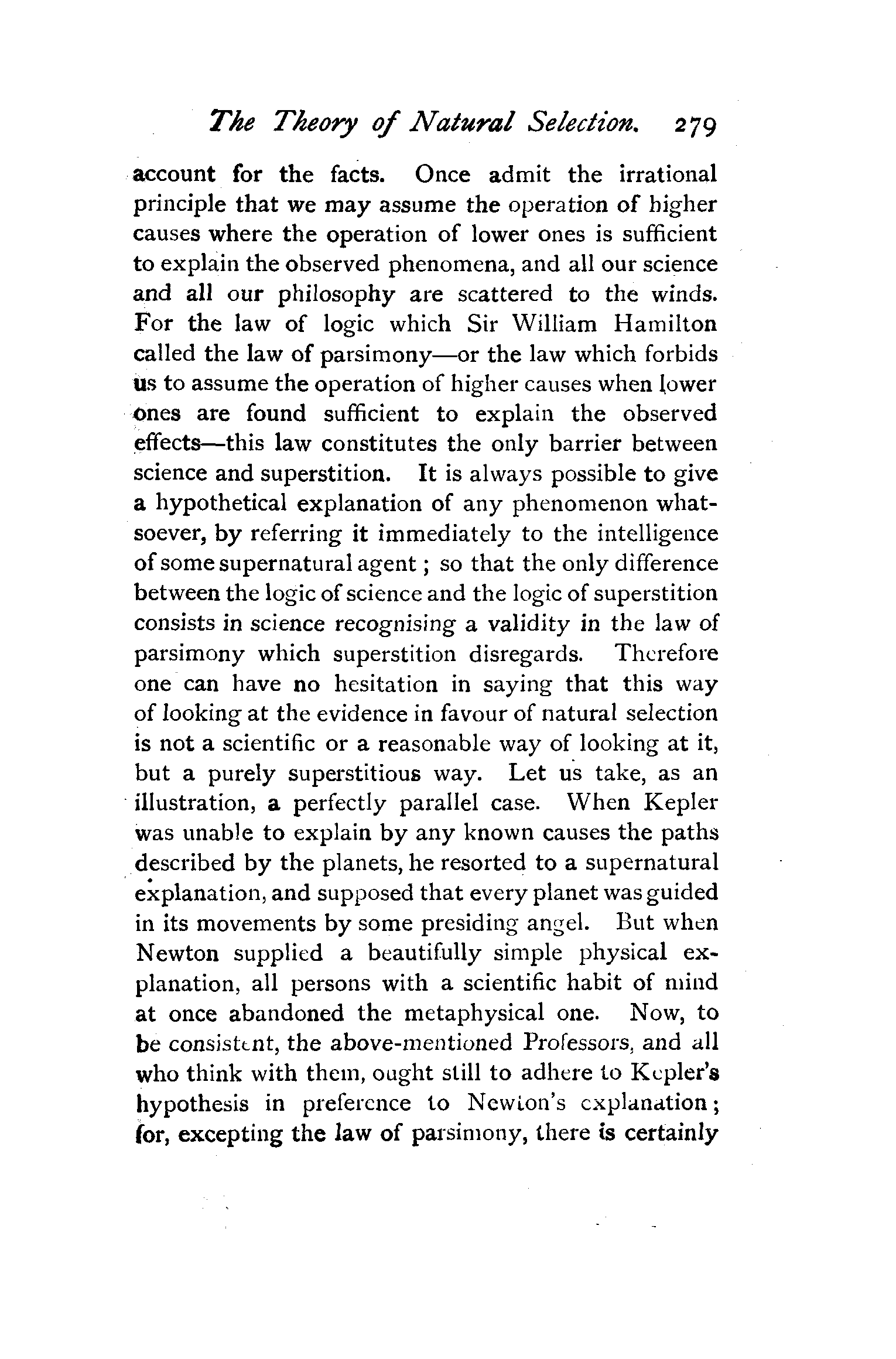 The Theory of Natural Selection. 279

account for the facts. Once admit the irrational principle that we may assume the operation of higher causes where the operation of lower ones is sufficient to explain the observed phenomena, and all our science and all our philosophy are scattered to the winds. For the law of logic which Sir William Hamilton called the law of parsimony—or the law which forbids us to assume the operation of higher causes when lower ones are found sufficient to explain the observed effects—this law constitutes the only barrier between science and superstition. It is always possible to give a hypothetical explanation of any phenomenon whatsoever, by referring it immediately to the intelligence of some supernatural agent; so that the only difference between the logic of science and the logic of superstition consists in science recognising a validity in the law of parsimony which superstition disregards. Therefore one can have no hesitation in saying that this way of looking at the evidence in favour of natural selection is not a scientific or a reasonable way of looking at it, but a purely superstitious way. Let us take, as an illustration, a perfectly parallel case. When Kepler was unable to explain by any known causes the paths described by the planets, he resorted to a supernatural explanation, and supposed that every planet was guided in its movements by some presiding angel. But when Newton supplied a beautifully simple physical explanation, all persons with a scientific habit of mind at once abandoned the metaphysical one. Now, to be consistent, the above-mentioned Professors, and all who think with them, ought still to adhere to Kepler's hypothesis in preference to Newton's explanation; for, excepting the law of parsimony, there is certainly